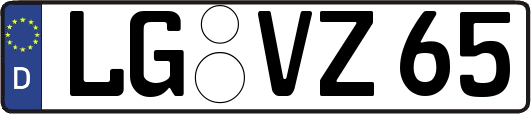 D
LG VZ 65